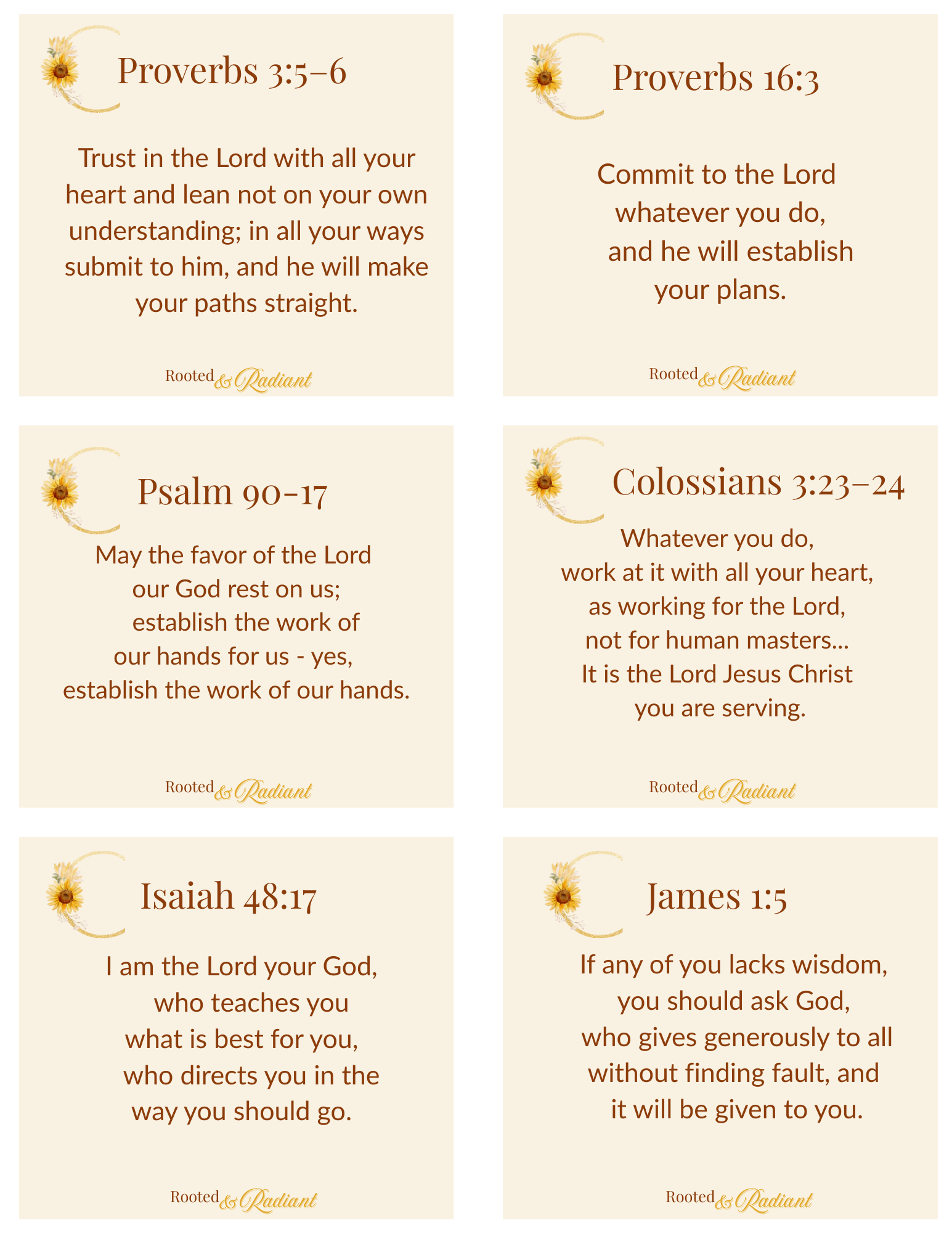 Proverbs 3:5–6

Trust in the Lord with all your heart and lean not on your own understanding; in all your ways submit to him, and he will make your paths straight.

Rooted & Radiant

Proverbs 16:3

Commit to the Lord whatever you do, and he will establish your plans.

Rooted & Radiant

Psalm 90-17

May the favor of the Lord our God rest on us; establish the work of our hands for us - yes, establish the work of our hands.

Rooted & Radiant

Colossians 3:23–24

Whatever you do, work at it with all your heart, as working for the Lord, not for human masters... It is the Lord Jesus Christ you are serving.

Rooted & Radiant

Isaiah 48:17

I am the Lord your God, who teaches you what is best for you, who directs you in the way you should go.

Rooted & Radiant

James 1:5

If any of you lacks wisdom, you should ask God, who gives generously to all without finding fault, and it will be given to you.

Rooted & Radiant